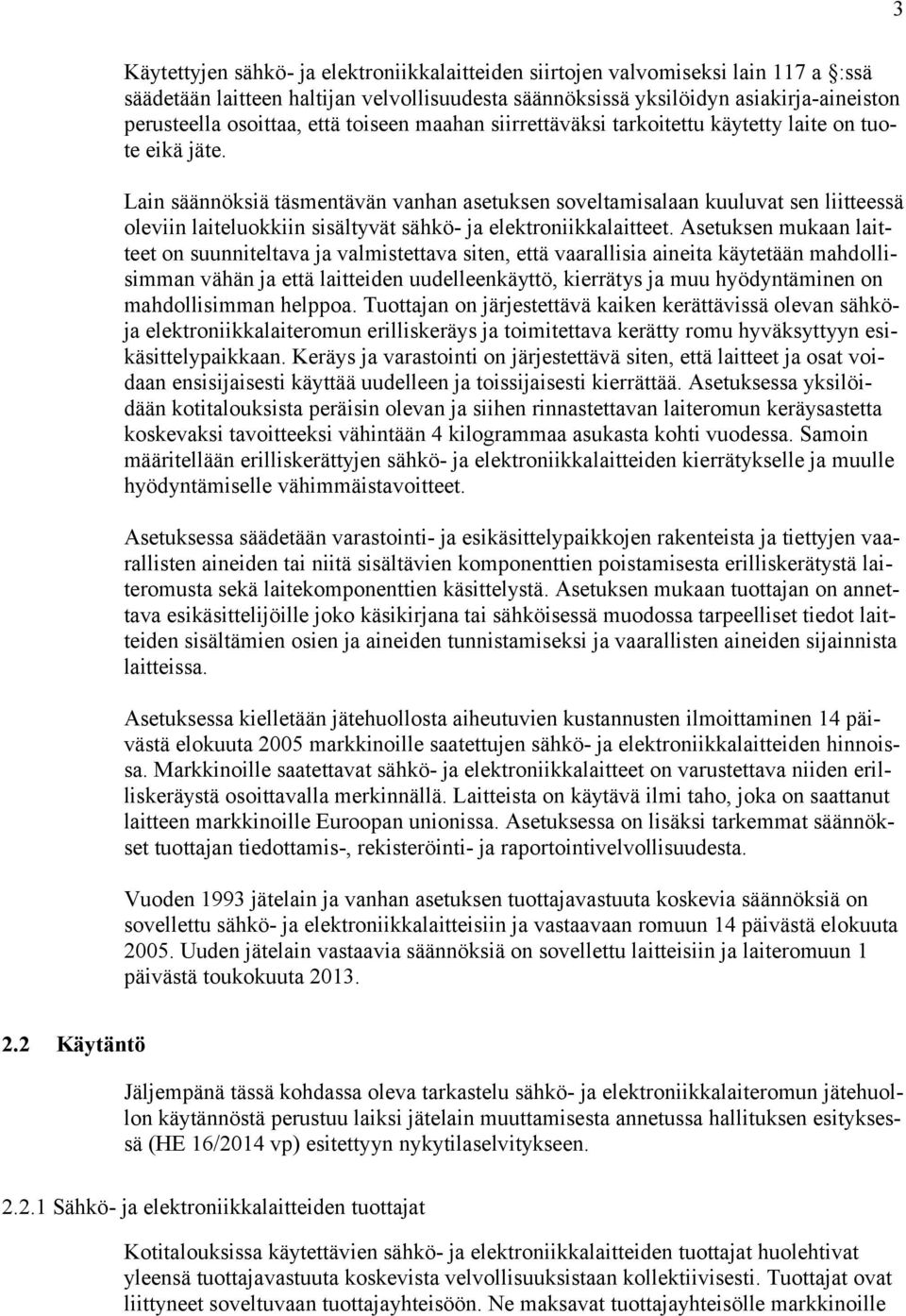 3

Käytettyjen sähkö- ja elektroniikkalaitteiden siirtojen valvomiseksi lain 117 a §:ssä säädetään laitteen haltijan velvollisuudesta säännöksissä yksilöidyn asiakirja-aineiston perusteella osoittaa, että toiseen maahan siirrettäväksi tarkoitettu käytetty laite on tuote eikä jäte.

Lain säännöksiä täsmentävän vanhan asetuksen soveltamisalaan kuuluvat sen liitteessä oleviin laiteluokkiin sisältyvät sähkö- ja elektroniikkalaitteet. Asetuksen mukaan laitteet on suunniteltava ja valmistettava siten, että vaarallisia aineita käytetään mahdollisimman vähän ja että laitteiden uudelleenkäyttö, kierrätys ja muu hyödyntäminen on mahdollisimman helppoa. Tuottajan on järjestettävä kaiken kerättävissä olevan sähkö- ja elektroniikkalaiteromun erilliskeräys ja toimitettava kerätty romu hyväksyttyyn esikäsittelypaikkaan. Keräys ja varastointi on järjestettävä siten, että laitteet ja osat voidaan ensisijaisesti käyttää uudelleen ja toissijaisesti kierrättää. Asetuksessa yksilöidään kotitalouksista peräisin olevan ja siihen rinnastettavan laiteromun keräysastetta koskevaksi tavoitteeksi vähintään 4 kilogrammaa asukasta kohti vuodessa. Samoin määritellään erilliskerättyjen sähkö- ja elektroniikkalaitteiden kierrätykselle ja muulle hyödyntämiselle vähimmäistavoitteet.

Asetuksessa säädetään varastointi- ja esikäsittelypaikkojen rakenteista ja tiettyjen vaarallisten aineiden tai niitä sisältävien komponenttien poistamisesta erilliskerätystä laiteromusta sekä laitekomponenttien käsittelystä. Asetuksen mukaan tuottajan on annettava esikäsittelijöille joko käsikirjana tai sähköisessä muodossa tarpeelliset tiedot laitteiden sisältämien osien ja aineiden tunnistamiseksi ja vaarallisten aineiden sijainnista laitteissa.

Asetuksessa kielletään jätehuollosta aiheutuvien kustannusten ilmoittaminen 14 päivästä elokuuta 2005 markkinoille saatettujen sähkö- ja elektroniikkalaitteiden hinnoissa. Markkinoille saatettavat sähkö- ja elektroniikkalaitteet on varustettava niiden erilliskeräystä osoittavalla merkinnällä. Laitteista on käytävä ilmi taho, joka on saattanut laitteen markkinoille Euroopan unionissa. Asetuksessa on lisäksi tarkemmat säännökset tuottajan tiedottamis-, rekisteröinti- ja raportointivelvollisuudesta.

Vuoden 1993 jätelain ja vanhan asetuksen tuottajavastuuta koskevia säännöksiä on sovellettu sähkö- ja elektroniikkalaitteisiin ja vastaavaan romuun 14 päivästä elokuuta 2005. Uuden jätelain vastaavia säännöksiä on sovellettu laitteisiin ja laiteromuun 1 päivästä toukokuuta 2013.

2.2 Käytäntö

Jäljempänä tässä kohdassa oleva tarkastelu sähkö- ja elektroniikkalaiteromun jätehuollon käytännöstä perustuu laiksi jätelain muuttamisesta annetussa hallituksen esityksessä (HE 16/2014 vp) esitettyyn nykytilaselvitykseen.

2.2.1 Sähkö- ja elektroniikkalaitteiden tuottajat

Kotitalouksissa käytettävien sähkö- ja elektroniikkalaitteiden tuottajat huolehtivat yleensä tuottajavastuuta koskevista velvollisuuksistaan kollektiivisesti. Tuottajat ovat liittyneet soveltuvaan tuottajayhteisöön. Ne maksavat tuottajayhteisölle markkinoille